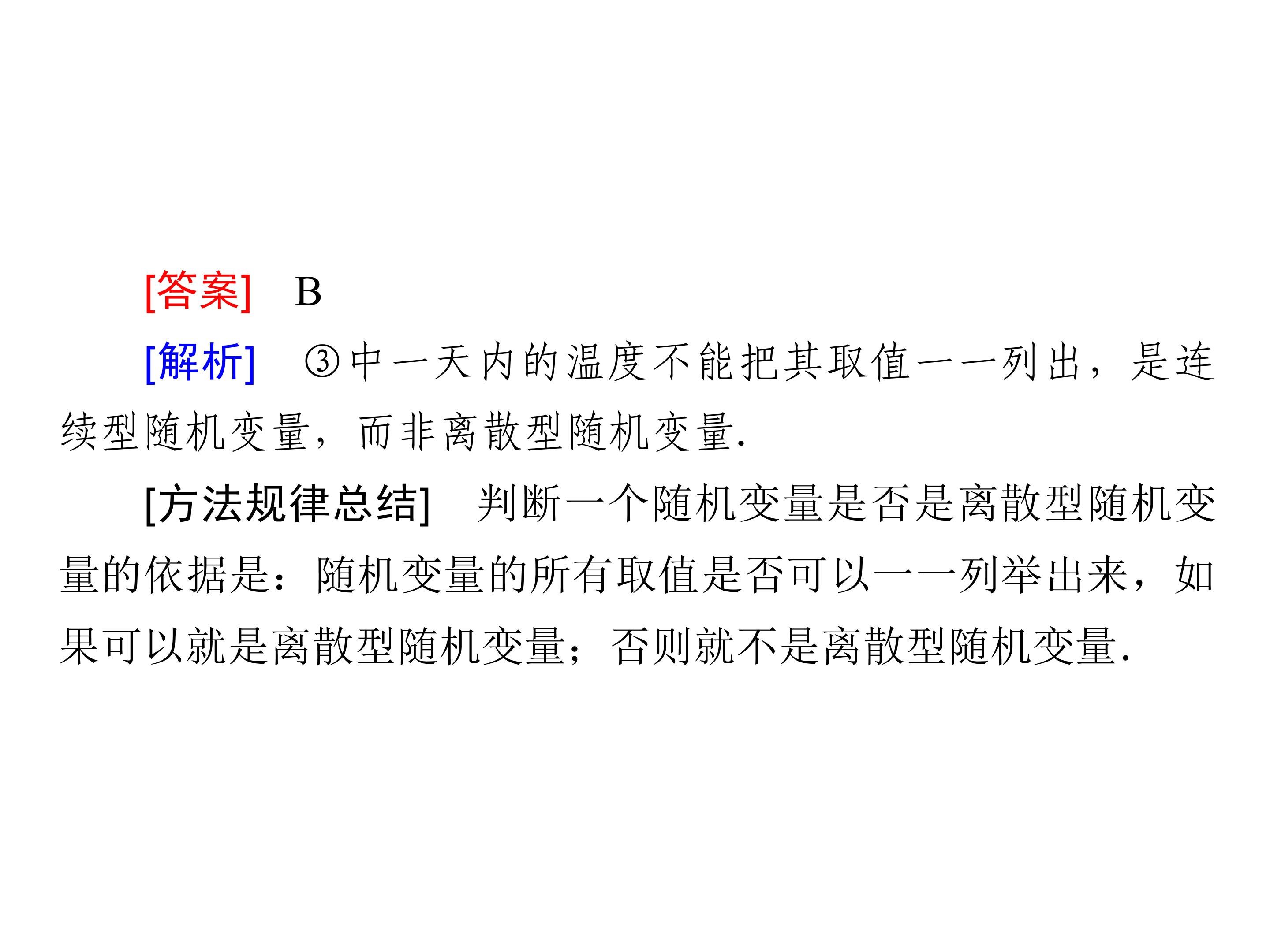 [答案] B

[解析] ③中一天内的温度不能把其取值一一列出，是连续型随机变量，而非离散型随机变量.

[方法规律总结] 判断一个随机变量是否是离散型随机变量的依据是：随机变量的所有取值是否可以一一列举出来，如果可以就是离散型随机变量；否则就不是离散型随机变量.